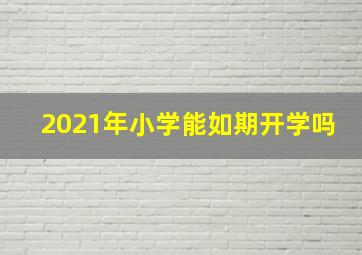 2021年小学能如期开学吗